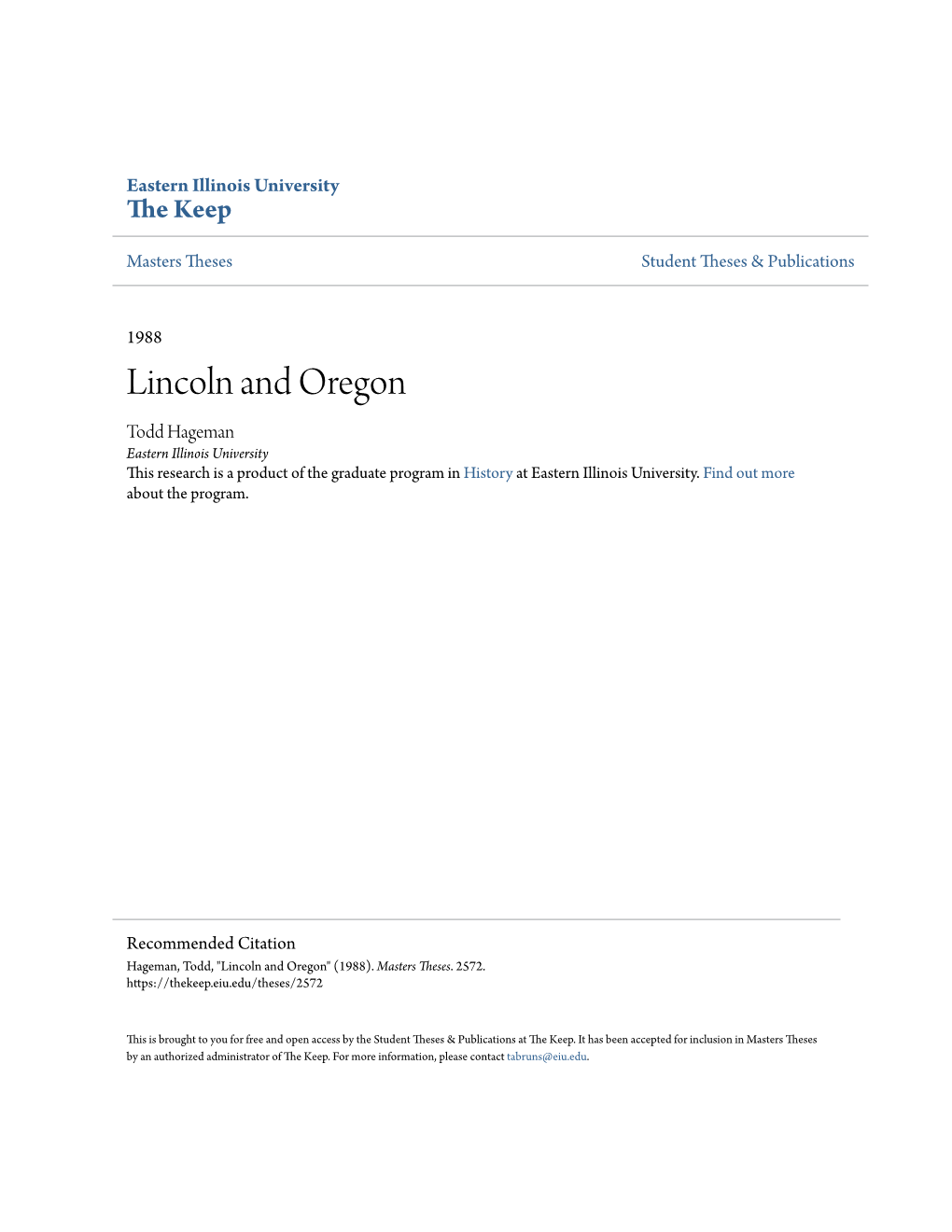 Eastern Illinois University
The Keep

Masters Theses

Student Theses & Publications

1988

Lincoln and Oregon

Todd Hageman
Eastern Illinois University

This research is a product of the graduate program in History at Eastern Illinois University. Find out more about the program.

Recommended Citation
Hageman, Todd, "Lincoln and Oregon" (1988). Masters Theses. 2572.
https://thekeep.eiu.edu/theses/2572

This is brought to you for free and open access by the Student Theses & Publications at The Keep. It has been accepted for inclusion in Masters Theses by an authorized administrator of The Keep. For more information, please contact tabruns@eiu.edu.